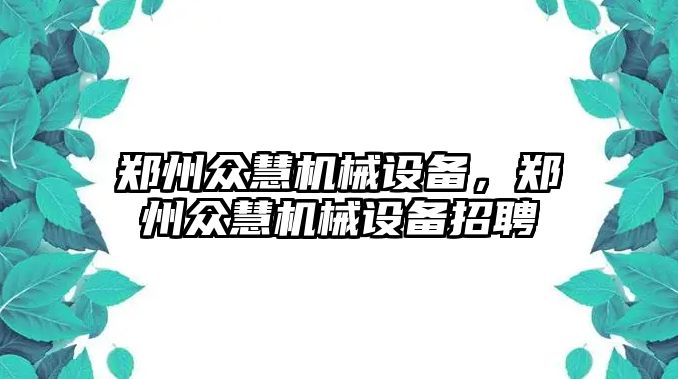 郑州众慧机械设备，郑州众慧机械设备招聘